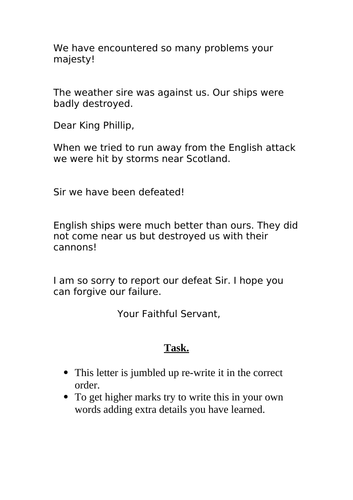 We have encountered so many problems your majesty!

The weather sire was against us. Our ships were badly destroyed.

Dear King Phillip,

When we tried to run away from the English attack we were hit by storms near Scotland.

Sir we have been defeated!

English ships were much better than ours. They did not come near us but destroyed us with their cannons!

I am so sorry to report our defeat Sir. I hope you can forgive our failure.

Your Faithful Servant,

Task.

- This letter is jumbled up re-write it in the correct order.
- To get higher marks try to write this in your own words adding extra details you have learned.